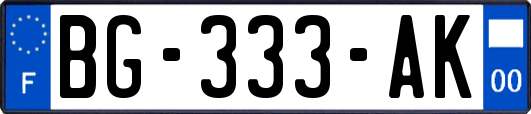 F

BG-333-AK

00